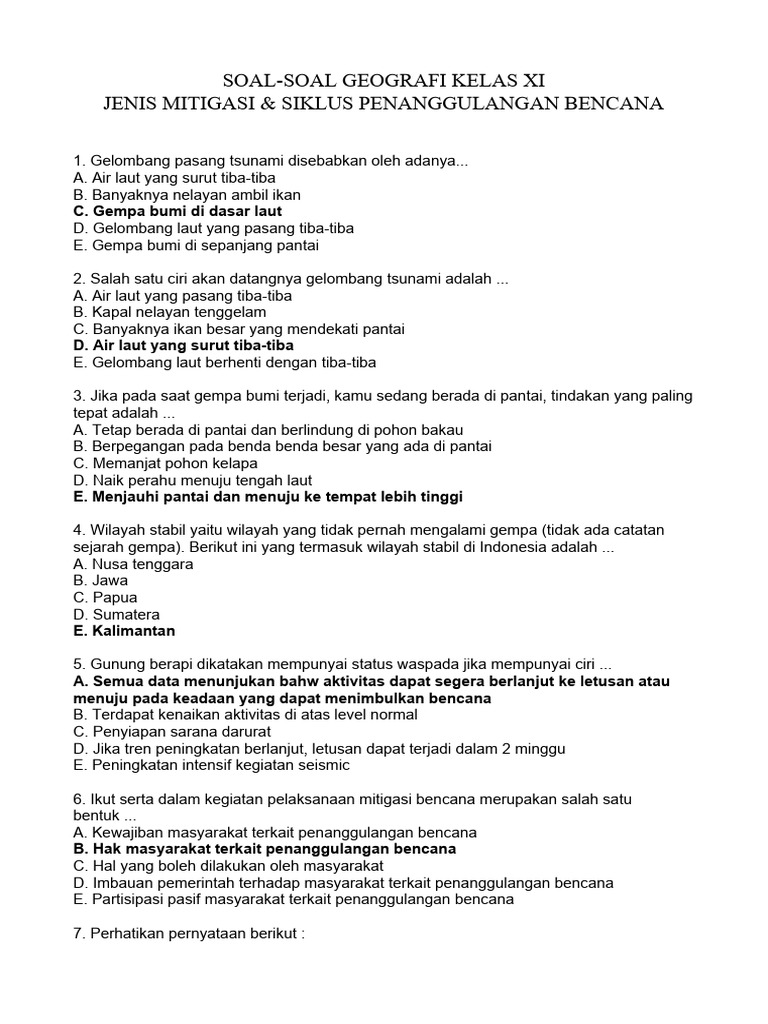 SOAL-SOAL GEOGRAFI KELAS XI
JENIS MITIGASI & SIKLUS PENANGGULANGAN BENCANA

1. Gelombang pasang tsunami disebabkan oleh adanya...
A. Air laut yang surut tiba-tiba
B. Banyaknya nelayan ambil ikan
C. Gempa bumi di dasar laut
D. Gelombang laut yang pasang tiba-tiba
E. Gempa bumi di sepanjang pantai

2. Salah satu ciri akan datangnya gelombang tsunami adalah ...
A. Air laut yang pasang tiba-tiba
B. Kapal nelayan tenggelam
C. Banyaknya ikan besar yang mendekati pantai
D. Air laut yang surut tiba-tiba
E. Gelombang laut berhenti dengan tiba-tiba

3. Jika pada saat gempa bumi terjadi, kamu sedang berada di pantai, tindakan yang paling tepat adalah ...
A. Tetap berada di pantai dan berlindung di pohon bakau
B. Berpegangan pada benda benda besar yang ada di pantai
C. Memanjat pohon kelapa
D. Naik perahu menuju tengah laut
E. Menjauhi pantai dan menuju ke tempat lebih tinggi

4. Wilayah stabil yaitu wilayah yang tidak pernah mengalami gempa (tidak ada catatan sejarah gempa). Berikut ini yang termasuk wilayah stabil di Indonesia adalah ...
A. Nusa tenggara
B. Jawa
C. Papua
D. Sumatera
E. Kalimantan

5. Gunung berapi dikatakan mempunyai status waspada jika mempunyai ciri ...
A. Semua data menunjukan bahw aktivitas dapat segera berlanjut ke letusan atau menuju pada keadaan yang dapat menimbulkan bencana
B. Terdapat kenaikan aktivitas di atas level normal
C. Penyiapan sarana darurat
D. Jika tren peningkatan berlanjut, letusan dapat terjadi dalam 2 minggu
E. Peningkatan intensif kegiatan seismic

6. Ikut serta dalam kegiatan pelaksanaan mitigasi bencana merupakan salah satu bentuk ...
A. Kewajiban masyarakat terkait penanggulangan bencana
B. Hak masyarakat terkait penanggulangan bencana
C. Hal yang boleh dilakukan oleh masyarakat
D. Imbauan pemerintah terhadap masyarakat terkait penanggulangan bencana
E. Partisipasi pasif masyarakat terkait penanggulangan bencana

7. Perhatikan pernyataan berikut :